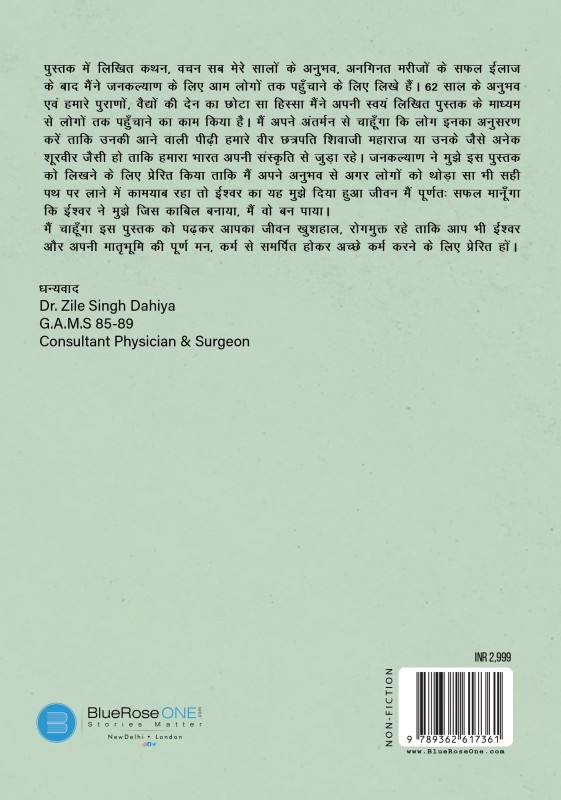 पुस्तक में लिखित कथन, वचन सब मेरे सालों के अनुभव, अनगिनत मरीजों के सफल ईलाज के बाद मैंने जनकल्याण के लिए आम लोगों तक पहुँचाने के लिए लिखे हैं। 62 साल के अनुभव एवं हमारे पुराणों, वैद्यों की देन का छोटा सा हिस्सा मैंने अपनी स्वयं लिखित पुस्तक के माध्यम से लोगों तक पहुँचाने का काम किया है। मैं अपने अंतर्मन से चाहूँगा कि लोग इनका अनुसरण करें ताकि उनकी आने वाली पीढ़ी हमारे वीर छत्रपति शिवाजी महाराज या उनके जैसे अनेक शूरवीर जैसी हो ताकि हमारा भारत अपनी संस्कृति से जुड़ा रहे। जनकल्याण ने मुझे इस पुस्तक को लिखने के लिए प्रेरित किया ताकि मैं अपने अनुभव से अगर लोगों को थोड़ा सा भी सही पथ पर लाने में कामयाब रहा तो ईश्वर का यह मुझे दिया हुआ जीवन मैं पूर्णतः सफल मानूँगा कि ईश्वर ने मुझे जिस काबिल बनाया, मैं वो बन पाया।
मैं चाहूँगा इस पुस्तक को पढ़कर आपका जीवन खुशहाल, रोगमुक्त रहे ताकि आप भी ईश्वर और अपनी मातृभूमि की पूर्ण मन, कर्म से समर्पित होकर अच्छे कर्म करने के लिए प्रेरित हों।

धन्यवाद
Dr. Zile Singh Dahiya
G.A.M.S 85-89
Consultant Physician & Surgeon

INR 2,999

NON-FICTION

9 789362 617361
www.BlueRoseOne.com

BlueRose ONE.com
Stories Matter
NewDelhi • London